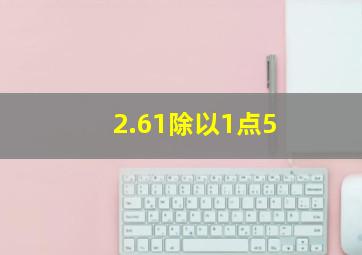 2.61除以1点5